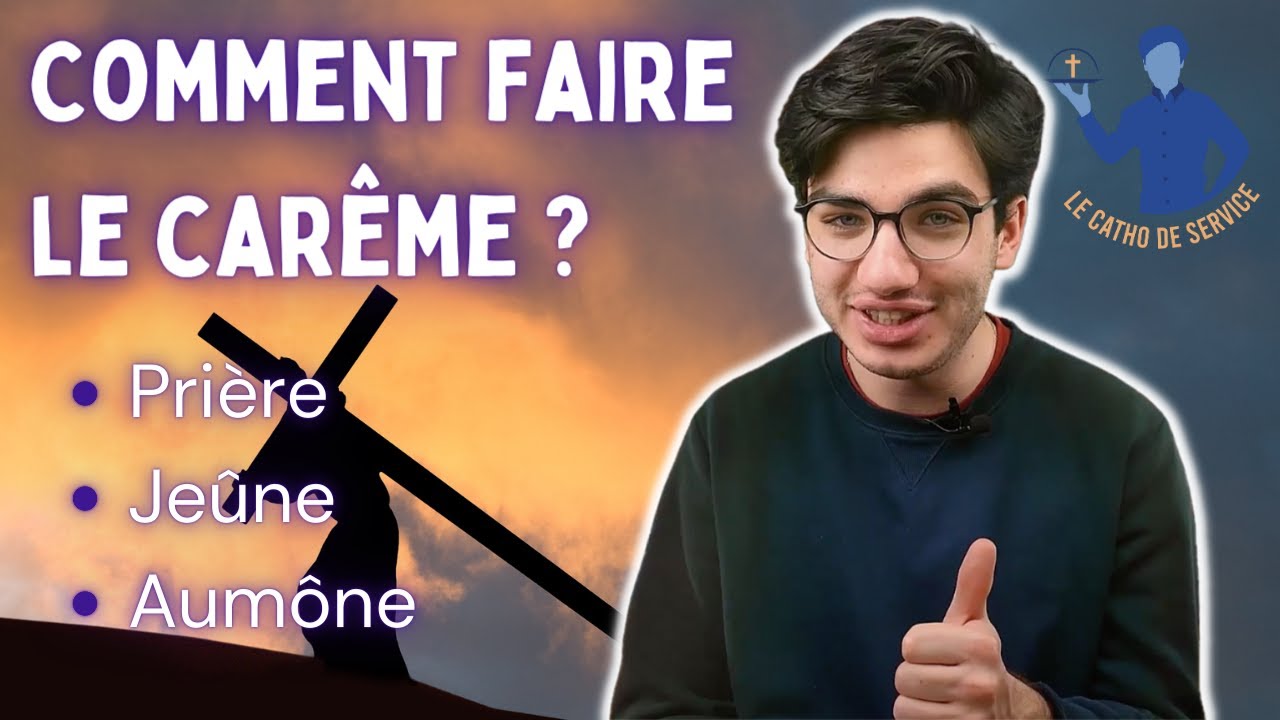 COMMENT FAIRE LE CARÊME ?

• Prière
• Jeûne
• Aumône

LE CATHO DE SERVICE